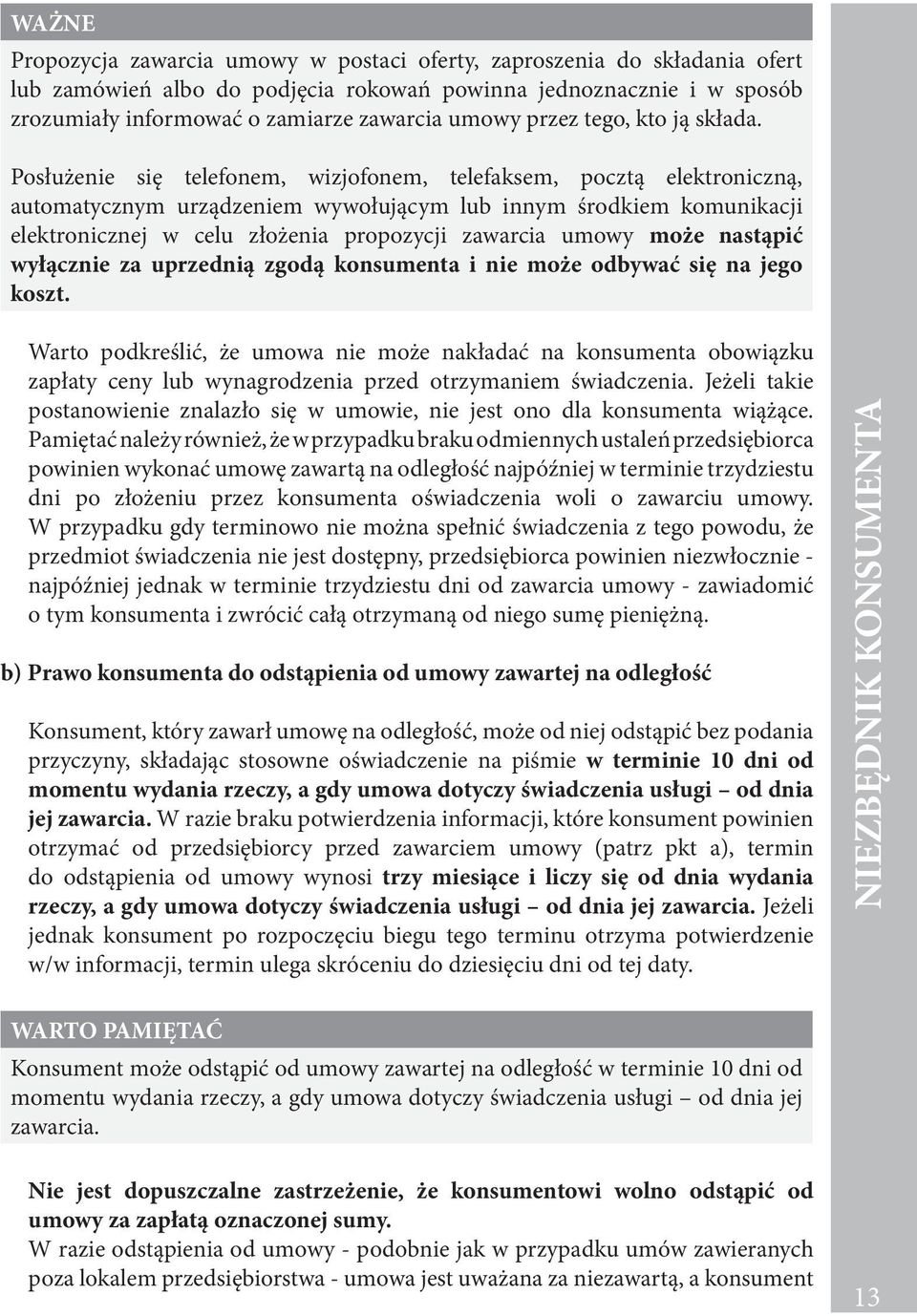 WAŻNE

Propozycja zawarcia umowy w postaci oferty, zaproszenia do składania ofert lub zamówień albo do podjęcia rokowań powinna jednoznacznie i w sposób zrozumiały informować o zamiarze zawarcia umowy przez tego, kto ją składa.

Posłużenie się telefonem, wizjofonem, telefaksem, pocztą elektroniczną, automatycznym urządzeniem wywołującym lub innym środkiem komunikacji elektronicznej w celu złożenia propozycji zawarcia umowy może nastąpić wyłącznie za uprzednią zgodą konsumenta i nie może odbywać się na jego koszt.

Warto podkreślić, że umowa nie może nakładać na konsumenta obowiązku zapłaty ceny lub wynagrodzenia przed otrzymaniem świadczenia. Jeżeli takie postanowienie znalazło się w umowie, nie jest ono dla konsumenta wiążące. Pamiętać należy również, że w przypadku braku odmiennych ustaleń przedsiębiorca powinien wykonać umowę zawartą na odległość najpóźniej w terminie trzydziestu dni po złożeniu przez konsumenta oświadczenia woli o zawarciu umowy. W przypadku gdy terminowo nie można spełnić świadczenia z tego powodu, że przedmiot świadczenia nie jest dostępny, przedsiębiorca powinien niezwłocznie - najpóźniej jednak w terminie trzydziestu dni od zawarcia umowy - zawiadomić o tym konsumenta i zwrócić całą otrzymaną od niego sumę pieniężną.

b) Prawo konsumenta do odstąpienia od umowy zawartej na odległość

Konsument, który zawarł umowę na odległość, może od niej odstąpić bez podania przyczyny, składając stosowne oświadczenie na piśmie w terminie 10 dni od momentu wydania rzeczy, a gdy umowa dotyczy świadczenia usługi – od dnia jej zawarcia. W razie braku potwierdzenia informacji, które konsument powinien otrzymać od przedsiębiorcy przed zawarciem umowy (patrz pkt a), termin do odstąpienia od umowy wynosi trzy miesiące i liczy się od dnia wydania rzeczy, a gdy umowa dotyczy świadczenia usługi – od dnia jej zawarcia. Jeżeli jednak konsument po rozpoczęciu biegu tego terminu otrzyma potwierdzenie w/w informacji, termin ulega skróceniu do dziesięciu dni od tej daty.

WARTO PAMIĘTAĆ

Konsument może odstąpić od umowy zawartej na odległość w terminie 10 dni od momentu wydania rzeczy, a gdy umowa dotyczy świadczenia usługi – od dnia jej zawarcia.

Nie jest dopuszczalne zastrzeżenie, że konsumentowi wolno odstąpić od umowy za zapłatą oznaczonej sumy.
W razie odstąpienia od umowy - podobnie jak w przypadku umów zawieranych poza lokalem przedsiębiorstwa - umowa jest uważana za niezawartą, a konsument

NIEZBĘDNIK KONSUMENTA

13